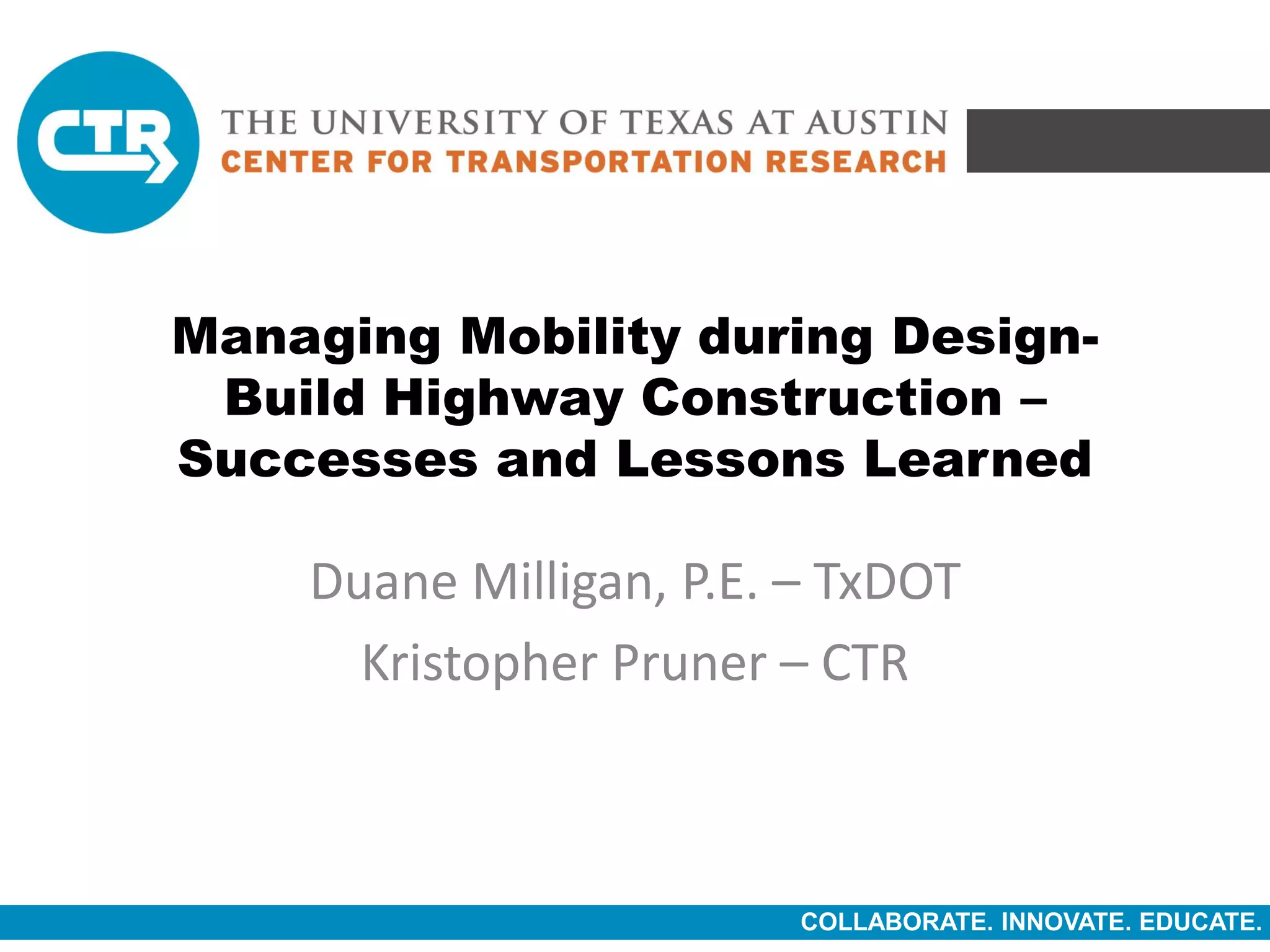 CTR

THE UNIVERSITY OF TEXAS AT AUSTIN
CENTER FOR TRANSPORTATION RESEARCH

Managing Mobility during Design-Build Highway Construction – Successes and Lessons Learned

Duane Milligan, P.E. – TxDOT
Kristopher Pruner – CTR

COLLABORATE. INNOVATE. EDUCATE.